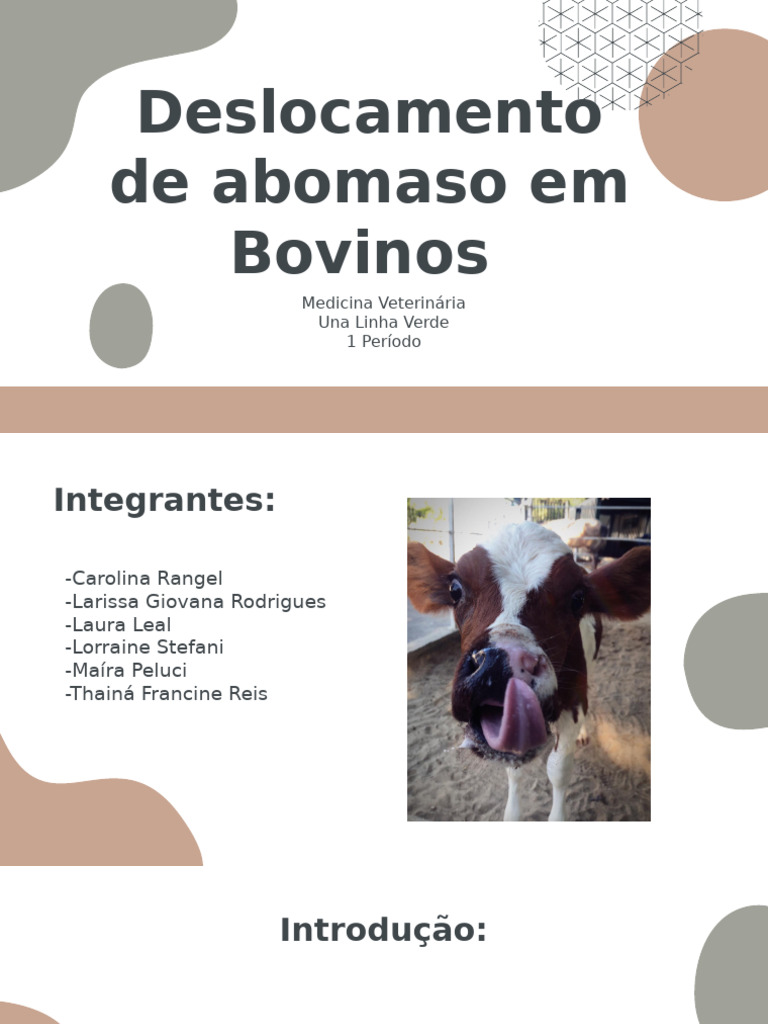 Deslocamento de abomaso em Bovinos

Medicina Veterinária
Una Linha Verde
1 Período

Integrantes:

-Carolina Rangel
-Larissa Giovana Rodrigues
-Laura Leal
-Lorraine Stefani
-Maíra Peluci
-Thainá Francine Reis

Introdução: